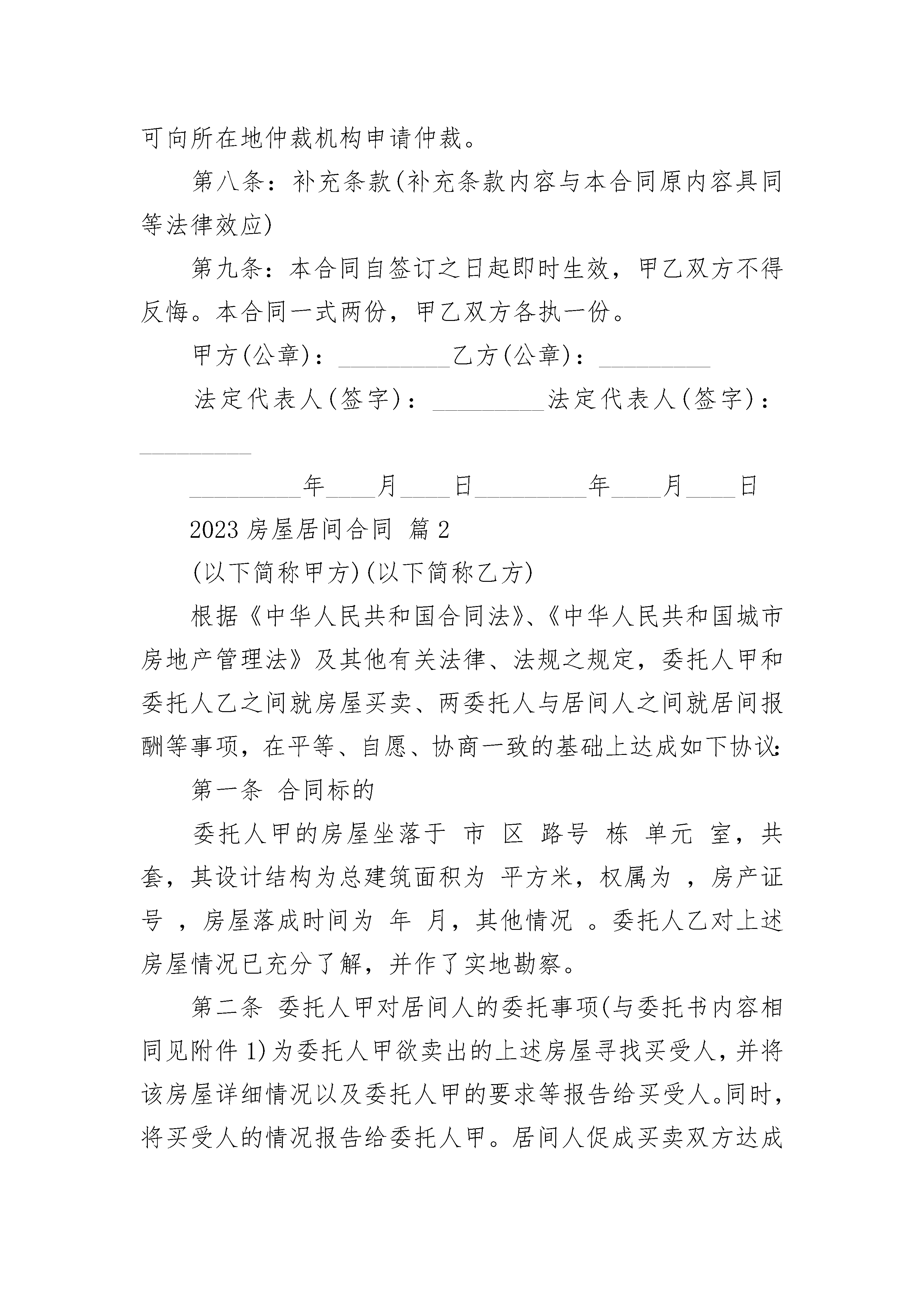 可向所在地仲裁机构申请仲裁。

第八条：补充条款(补充条款内容与本合同原内容具同等法律效应)

第九条：本合同自签订之日起即时生效，甲乙双方不得反悔。本合同一式两份，甲乙双方各执一份。

甲方(公章)：_________乙方(公章)：_________

法定代表人(签字)：_________法定代表人(签字)：_________

_________年____月____日_________年____月____日

2023 房屋居间合同 篇 2

(以下简称甲方)(以下简称乙方)

根据《中华人民共和国合同法》、《中华人民共和国城市房地产管理法》及其他有关法律、法规之规定，委托人甲和委托人乙之间就房屋买卖、两委托人与居间人之间就居间报酬等事项，在平等、自愿、协商一致的基础上达成如下协议:

第一条 合同标的

委托人甲的房屋坐落于 市 区 路号 栋 单元 室，共 套，其设计结构为总建筑面积为 平方米，权属为 ，房产证号 ，房屋落成时间为 年 月，其他情况 。委托人乙对上述房屋情况已充分了解，并作了实地勘察。

第二条 委托人甲对居间人的委托事项(与委托书内容相同见附件 1)为委托人甲欲卖出的上述房屋寻找买受人，并将该房屋详细情况以及委托人甲的要求等报告给买受人。同时，将买受人的情况报告给委托人甲。居间人促成买卖双方达成